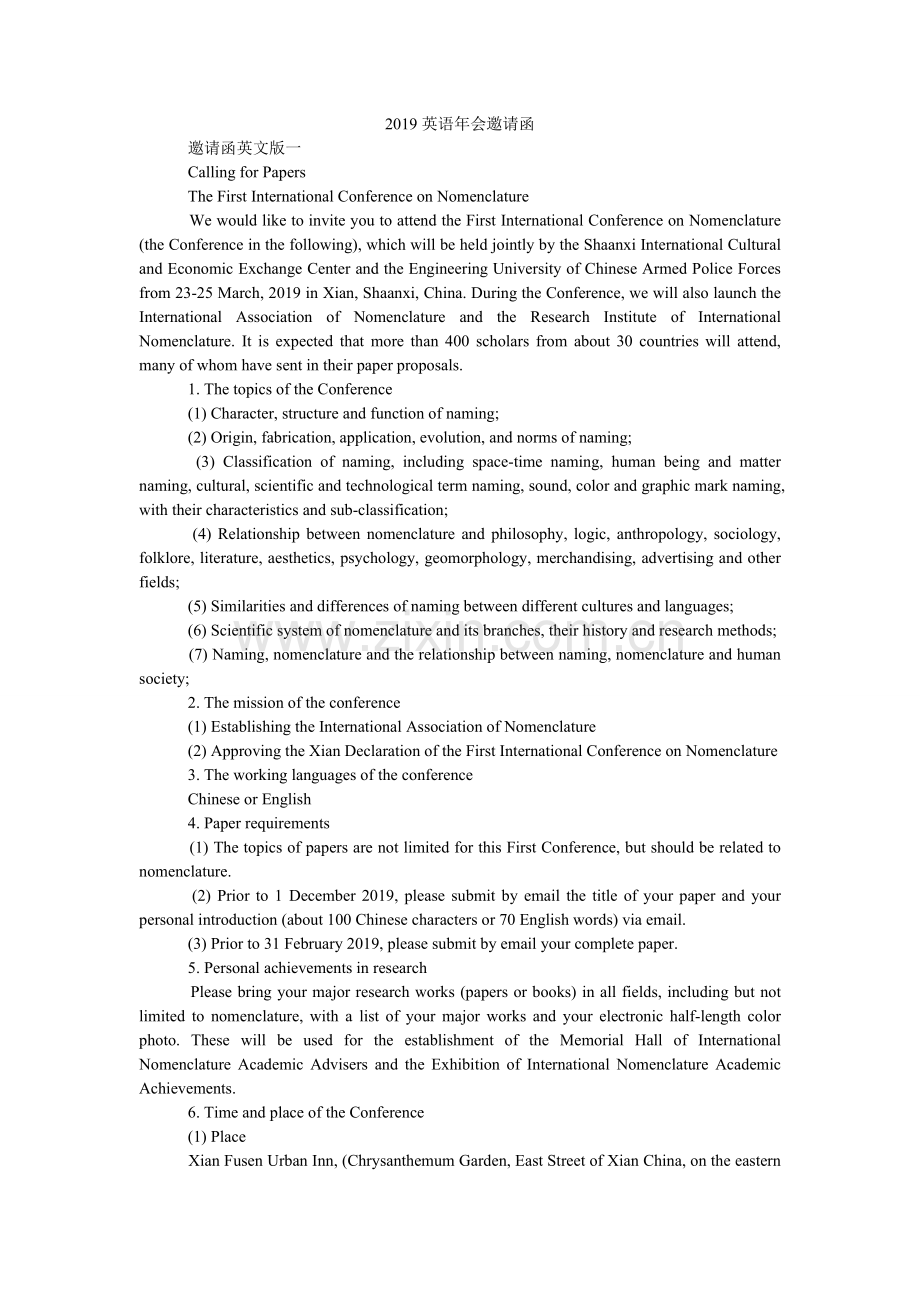 2019英语年会邀请函

邀请函英文版一

Calling for Papers

The First International Conference on Nomenclature

We would like to invite you to attend the First International Conference on Nomenclature (the Conference in the following), which will be held jointly by the Shaanxi International Cultural and Economic Exchange Center and the Engineering University of Chinese Armed Police Forces from 23-25 March, 2019 in Xian, Shaanxi, China. During the Conference, we will also launch the International Association of Nomenclature and the Research Institute of International Nomenclature. It is expected that more than 400 scholars from about 30 countries will attend, many of whom have sent in their paper proposals.

1. The topics of the Conference

(1) Character, structure and function of naming;

(2) Origin, fabrication, application, evolution, and norms of naming;

(3) Classification of naming, including space-time naming, human being and matter naming, cultural, scientific and technological term naming, sound, color and graphic mark naming, with their characteristics and sub-classification;

(4) Relationship between nomenclature and philosophy, logic, anthropology, sociology, folklore, literature, aesthetics, psychology, geomorphology, merchandising, advertising and other fields;

(5) Similarities and differences of naming between different cultures and languages;

(6) Scientific system of nomenclature and its branches, their history and research methods;

(7) Naming, nomenclature and the relationship between naming, nomenclature and human society;

2. The mission of the conference

(1) Establishing the International Association of Nomenclature

(2) Approving the Xian Declaration of the First International Conference on Nomenclature

3. The working languages of the conference

Chinese or English

4. Paper requirements

(1) The topics of papers are not limited for this First Conference, but should be related to nomenclature.

(2) Prior to 1 December 2019, please submit by email the title of your paper and your personal introduction (about 100 Chinese characters or 70 English words) via email.

(3) Prior to 31 February 2019, please submit by email your complete paper.

5. Personal achievements in research

Please bring your major research works (papers or books) in all fields, including but not limited to nomenclature, with a list of your major works and your electronic half-length color photo. These will be used for the establishment of the Memorial Hall of International Nomenclature Academic Advisers and the Exhibition of International Nomenclature Academic Achievements.

6. Time and place of the Conference

(1) Place

Xian Fusen Urban Inn, (Chrysanthemum Garden, East Street of Xian China, on the eastern

www.zixin.com.cn